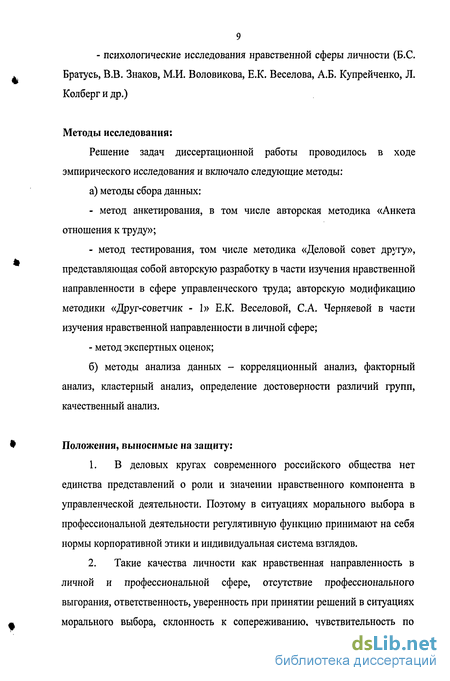 9

- психологические исследования нравственной сферы личности (Б.С. Братусь, В.В. Знаков, М.И. Воловикова, Е.К. Веселова, А.Б. Купрейченко, Л. Колберг и др.)

Методы исследования:

Решение задач диссертационной работы проводилось в ходе эмпирического исследования и включало следующие методы:

а) методы сбора данных:

- метод анкетирования, в том числе авторская методика «Анкета отношения к труду»;

- метод тестирования, том числе методика «Деловой совет другу», представляющая собой авторскую разработку в части изучения нравственной направленности в сфере управленческого труда; авторскую модификацию методики «Друг-советчик - 1» Е.К. Веселовой, С.А. Черняевой в части изучения нравственной направленности в личной сфере;

- метод экспертных оценок;

б) методы анализа данных – корреляционный анализ, факторный анализ, кластерный анализ, определение достоверности различий групп, качественный анализ.

Положения, выносимые на защиту:

1. В деловых кругах современного российского общества нет единства представлений о роли и значении нравственного компонента в управленческой деятельности. Поэтому в ситуациях морального выбора в профессиональной деятельности регулятивную функцию принимают на себя нормы корпоративной этики и индивидуальная система взглядов.

2. Такие качества личности как нравственная направленность в личной и профессиональной сфере, отсутствие профессионального выгорания, ответственность, уверенность при принятии решений в ситуациях морального выбора, склонность к сопереживанию, чувствительность по

dsLib.net
библиотека диссертаций